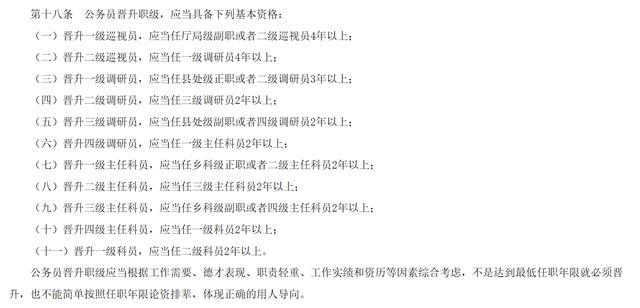 第十八条　公务员晋升职级，应当具备下列基本资格：

（一）晋升一级巡视员，应当任厅局级副职或者二级巡视员4年以上；

（二）晋升二级巡视员，应当任一级调研员4年以上；

（三）晋升一级调研员，应当任县处级正职或者二级调研员3年以上；

（四）晋升二级调研员，应当任三级调研员2年以上；

（五）晋升三级调研员，应当任县处级副职或者四级调研员2年以上；

（六）晋升四级调研员，应当任一级主任科员2年以上；

（七）晋升一级主任科员，应当任乡科级正职或者二级主任科员2年以上；

（八）晋升二级主任科员，应当任三级主任科员2年以上；

（九）晋升三级主任科员，应当任乡科级副职或者四级主任科员2年以上；

（十）晋升四级主任科员，应当任一级科员2年以上；

（十一）晋升一级科员，应当任二级科员2年以上。

公务员晋升职级应当根据工作需要、德才表现、职责轻重、工作实绩和资历等因素综合考虑，不是达到最低任职年限就必须晋升，也不能简单按照任职年限论资排辈，体现正确的用人导向。